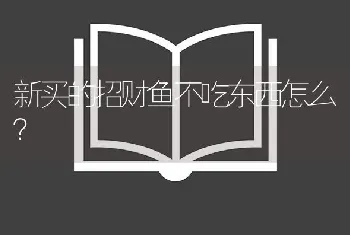 新买的招财鱼不吃东西怎么？